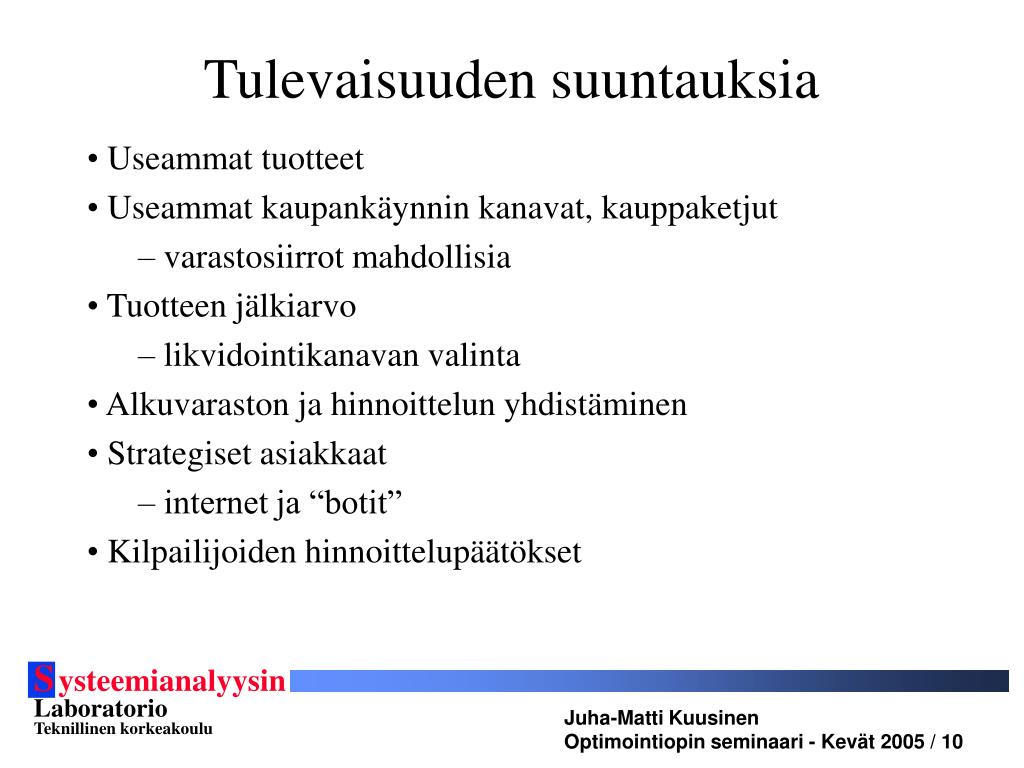 Tulevaisuuden suuntauksia

• Useammat tuotteet

• Useammat kaupankäynnin kanavat, kauppaketjut

– varastosiirrot mahdollisia

• Tuotteen jälkiarvo

– likvidointikanavan valinta

• Alkuvaraston ja hinnoittelun yhdistäminen

• Strategiset asiakkaat

– internet ja “botit”

• Kilpailijoiden hinnoittelupäätökset

Systeemianalyysin
Laboratorio
Teknillinen korkeakoulu

Juha-Matti Kuusinen
Optimointiopin seminaari - Kevät 2005 / 10